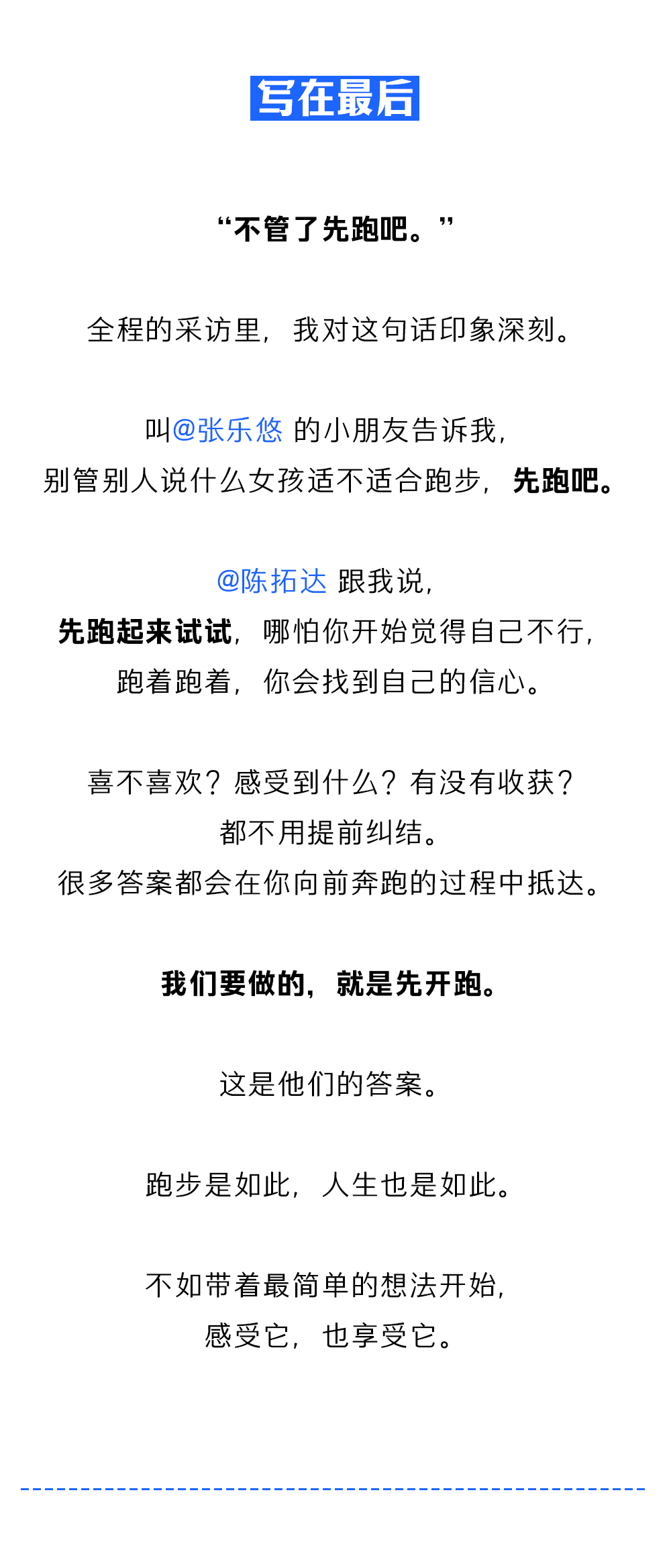 写在最后

“不管了先跑吧。”

全程的采访里，我对这句话印象深刻。

叫@张乐悠 的小朋友告诉我，
别管别人说什么女孩适不适合跑步，先跑吧。

@陈拓达 跟我说，
先跑起来试试，哪怕你开始觉得自己不行，
跑着跑着，你会找到自己的信心。

喜不喜欢？感受到什么？有没有收获？
都不用提前纠结。
很多答案都会在你向前奔跑的过程中抵达。

我们要做的，就是先开跑。

这是他们的答案。

跑步是如此，人生也是如此。

不如带着最简单的想法开始，
感受它，也享受它。